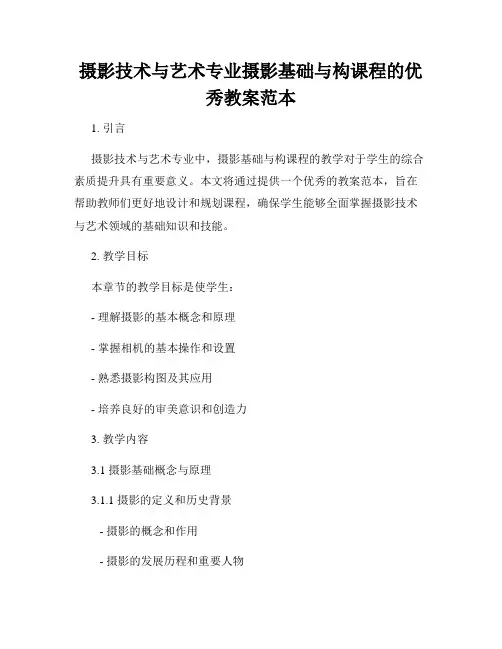 摄影技术与艺术专业摄影基础与构课程的优秀教案范本

1. 引言

摄影技术与艺术专业中，摄影基础与构课程的教学对于学生的综合素质提升具有重要意义。本文将通过提供一个优秀的教案范本，旨在帮助教师们更好地设计和规划课程，确保学生能够全面掌握摄影技术与艺术领域的基础知识和技能。

2. 教学目标

本章节的教学目标是使学生：

- 理解摄影的基本概念和原理

- 掌握相机的基本操作和设置

- 熟悉摄影构图及其应用

- 培养良好的审美意识和创造力

3. 教学内容

3.1 摄影基础概念与原理

3.1.1 摄影的定义和历史背景

- 摄影的概念和作用

- 摄影的发展历程和重要人物